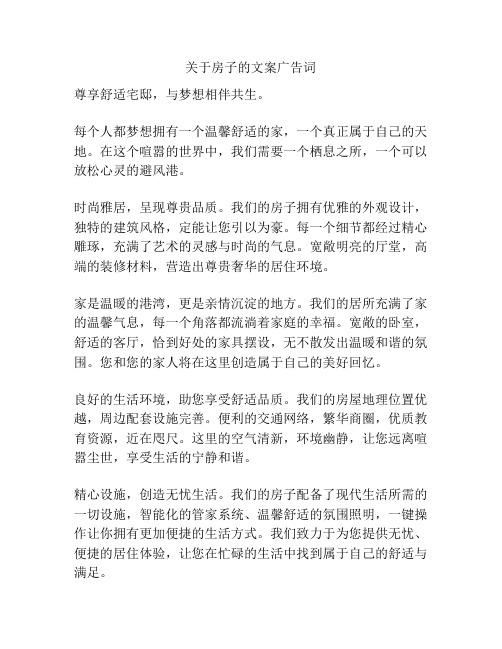 关于房子的文案广告词

尊享舒适宅邸，与梦想相伴共生。

每个人都梦想拥有一个温馨舒适的家，一个真正属于自己的天地。在这个喧嚣的世界中，我们需要一个栖息之所，一个可以放松心灵的避风港。

时尚雅居，呈现尊贵品质。我们的房子拥有优雅的外观设计，独特的建筑风格，定能让您引以为豪。每一个细节都经过精心雕琢，充满了艺术的灵感与时尚的气息。宽敞明亮的厅堂，高端的装修材料，营造出尊贵奢华的居住环境。

家是温暖的港湾，更是亲情沉淀的地方。我们的居所充满了家的温馨气息，每一个角落都流淌着家庭的幸福。宽敞的卧室，舒适的客厅，恰到好处的家具摆设，无不散发出温暖和谐的氛围。您和您的家人将在这里创造属于自己的美好回忆。

良好的生活环境，助您享受舒适品质。我们的房屋地理位置优越，周边配套设施完善。便利的交通网络，繁华商圈，优质教育资源，近在咫尺。这里的空气清新，环境幽静，让您远离喧嚣尘世，享受生活的宁静和谐。

精心设施，创造无忧生活。我们的房子配备了现代生活所需的一切设施，智能化的管家系统、温馨舒适的氛围照明，一键操作让你拥有更加便捷的生活方式。我们致力于为您提供无忧、便捷的居住体验，让您在忙碌的生活中找到属于自己的舒适与满足。